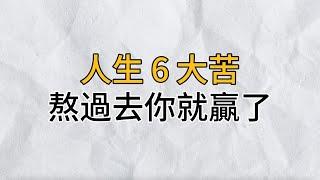 人生 6 大苦
熬過去你就贏了